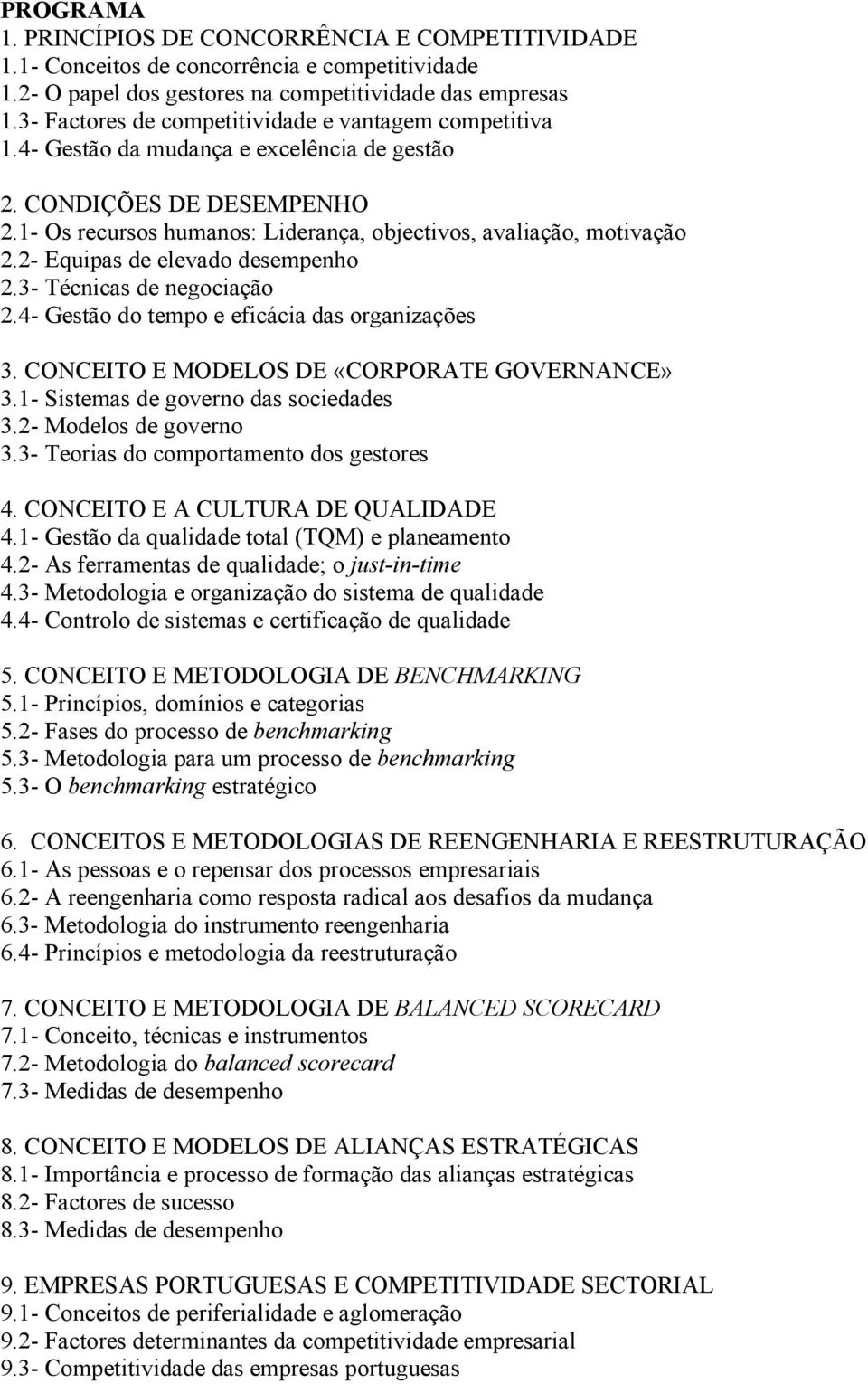 PROGRAMA
1. PRINCÍPIOS DE CONCORRÊNCIA E COMPETITIVIDADE
1.1- Conceitos de concorrência e competitividade
1.2- O papel dos gestores na competitividade das empresas
1.3- Factores de competitividade e vantagem competitiva
1.4- Gestão da mudança e excelência de gestão

2. CONDIÇÕES DE DESEMPENHO
2.1- Os recursos humanos: Liderança, objectivos, avaliação, motivação
2.2- Equipas de elevado desempenho
2.3- Técnicas de negociação
2.4- Gestão do tempo e eficácia das organizações

3. CONCEITO E MODELOS DE «CORPORATE GOVERNANCE»
3.1- Sistemas de governo das sociedades
3.2- Modelos de governo
3.3- Teorias do comportamento dos gestores

4. CONCEITO E A CULTURA DE QUALIDADE
4.1- Gestão da qualidade total (TQM) e planeamento
4.2- As ferramentas de qualidade; o just-in-time
4.3- Metodologia e organização do sistema de qualidade
4.4- Controlo de sistemas e certificação de qualidade

5. CONCEITO E METODOLOGIA DE BENCHMARKING
5.1- Princípios, domínios e categorias
5.2- Fases do processo de benchmarking
5.3- Metodologia para um processo de benchmarking
5.3- O benchmarking estratégico

6. CONCEITOS E METODOLOGIAS DE REENGENHARIA E REESTRUTURAÇÃO
6.1- As pessoas e o repensar dos processos empresariais
6.2- A reengenharia como resposta radical aos desafios da mudança
6.3- Metodologia do instrumento reengenharia
6.4- Princípios e metodologia da reestruturação

7. CONCEITO E METODOLOGIA DE BALANCED SCORECARD
7.1- Conceito, técnicas e instrumentos
7.2- Metodologia do balanced scorecard
7.3- Medidas de desempenho

8. CONCEITO E MODELOS DE ALIANÇAS ESTRATÉGICAS
8.1- Importância e processo de formação das alianças estratégicas
8.2- Factores de sucesso
8.3- Medidas de desempenho

9. EMPRESAS PORTUGUESAS E COMPETITIVIDADE SECTORIAL
9.1- Conceitos de periferialidade e aglomeração
9.2- Factores determinantes da competitividade empresarial
9.3- Competitividade das empresas portuguesas